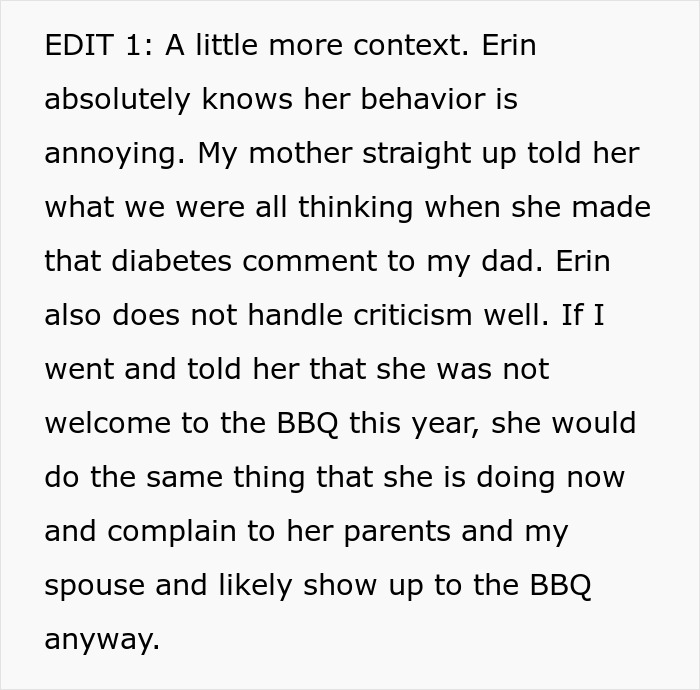 EDIT 1: A little more context. Erin absolutely knows her behavior is annoying. My mother straight up told her what we were all thinking when she made that diabetes comment to my dad. Erin also does not handle criticism well. If I went and told her that she was not welcome to the BBQ this year, she would do the same thing that she is doing now and complain to her parents and my spouse and likely show up to the BBQ anyway.